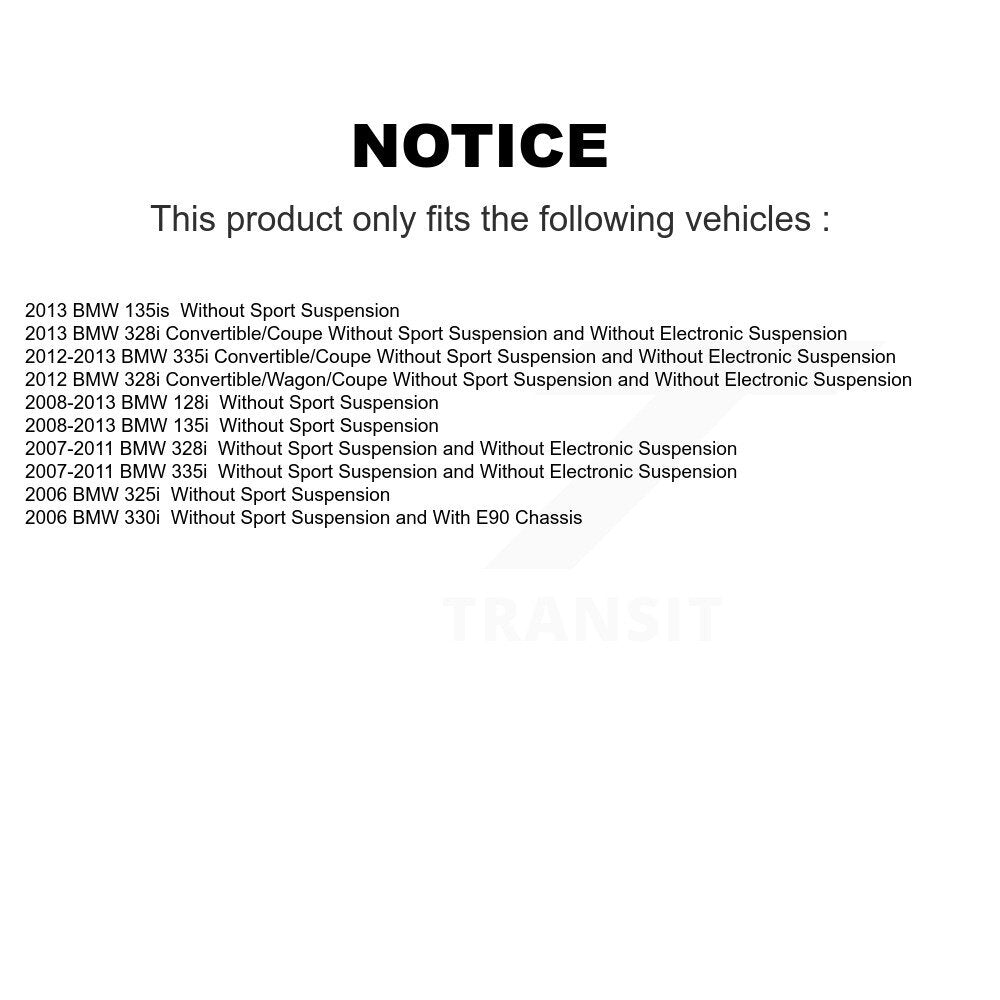 NOTICE

This product only fits the following vehicles :

2013 BMW 135is Without Sport Suspension
2013 BMW 328i Convertible/Coupe Without Sport Suspension and Without Electronic Suspension
2012-2013 BMW 335i Convertible/Coupe Without Sport Suspension and Without Electronic Suspension
2012 BMW 328i Convertible/Wagon/Coupe Without Sport Suspension and Without Electronic Suspension
2008-2013 BMW 128i Without Sport Suspension
2008-2013 BMW 135i Without Sport Suspension
2007-2011 BMW 328i Without Sport Suspension and Without Electronic Suspension
2007-2011 BMW 335i Without Sport Suspension and Without Electronic Suspension
2006 BMW 325i Without Sport Suspension
2006 BMW 330i Without Sport Suspension and With E90 Chassis

TRANSIT